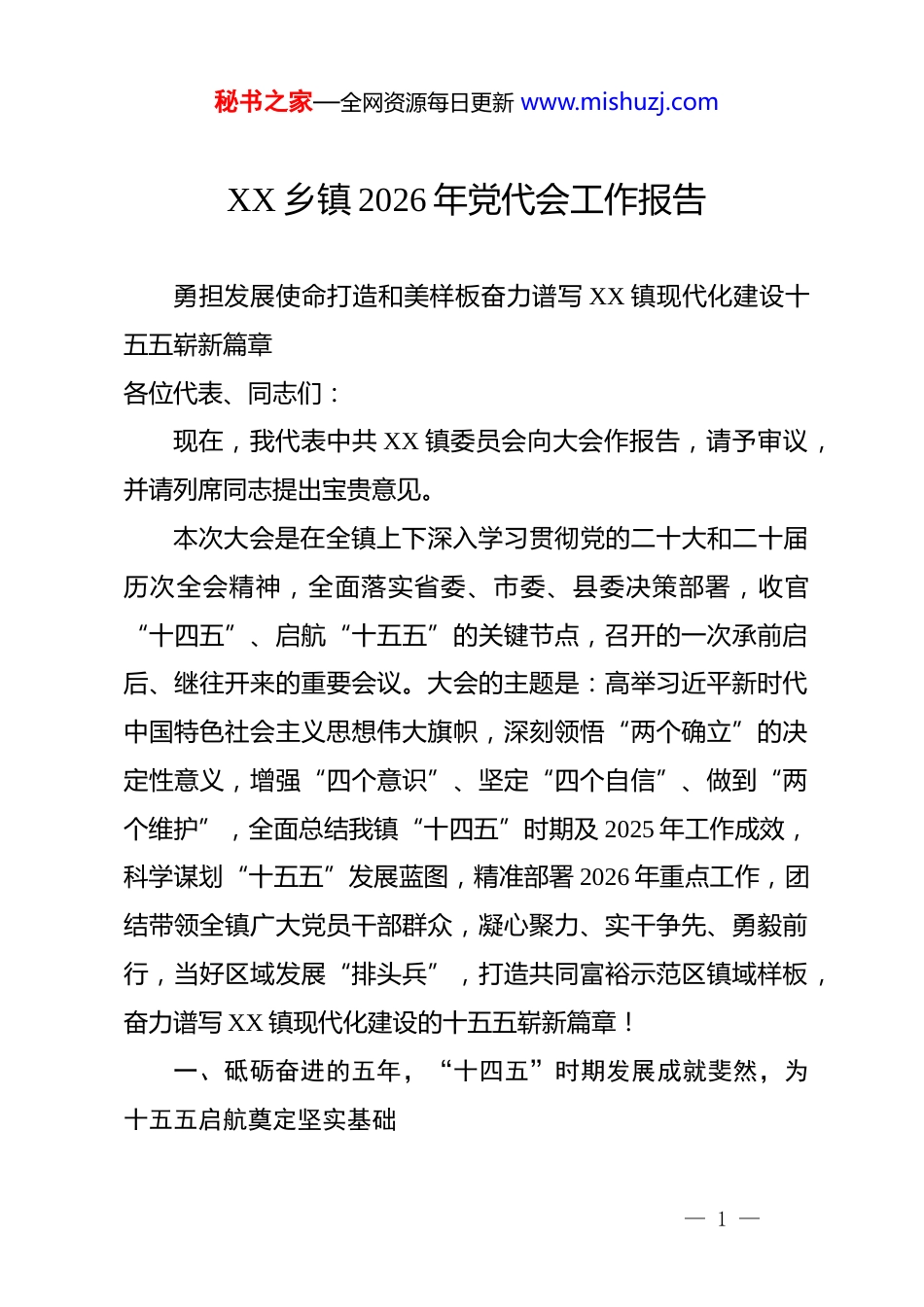 秘书之家—全网资源每日更新 www.mishuzj.com

XX 乡镇 2026 年党代会工作报告

勇担发展使命打造和美样板奋力谱写 XX 镇现代化建设十五五崭新篇章

各位代表、同志们：

现在，我代表中共 XX 镇委员会向大会作报告，请予审议，并请列席同志提出宝贵意见。

本次大会是在全镇上下深入学习贯彻党的二十大和二十届历次全会精神，全面落实省委、市委、县委决策部署，收官“十四五”、启航“十五五”的关键节点，召开的一次承前启后、继往开来的重要会议。大会的主题是：高举习近平新时代中国特色社会主义思想伟大旗帜，深刻领悟“两个确立”的决定性意义，增强“四个意识”、坚定“四个自信”、做到“两个维护”，全面总结我镇“十四五”时期及 2025 年工作成效，科学谋划“十五五”发展蓝图，精准部署 2026 年重点工作，团结带领全镇广大党员干部群众，凝心聚力、实干争先、勇毅前行，当好区域发展“排头兵”，打造共同富裕示范区镇域样板，奋力谱写 XX 镇现代化建设的十五五崭新篇章！

一、砥砺奋进的五年，“十四五”时期发展成就斐然，为十五五启航奠定坚实基础

— 1 —